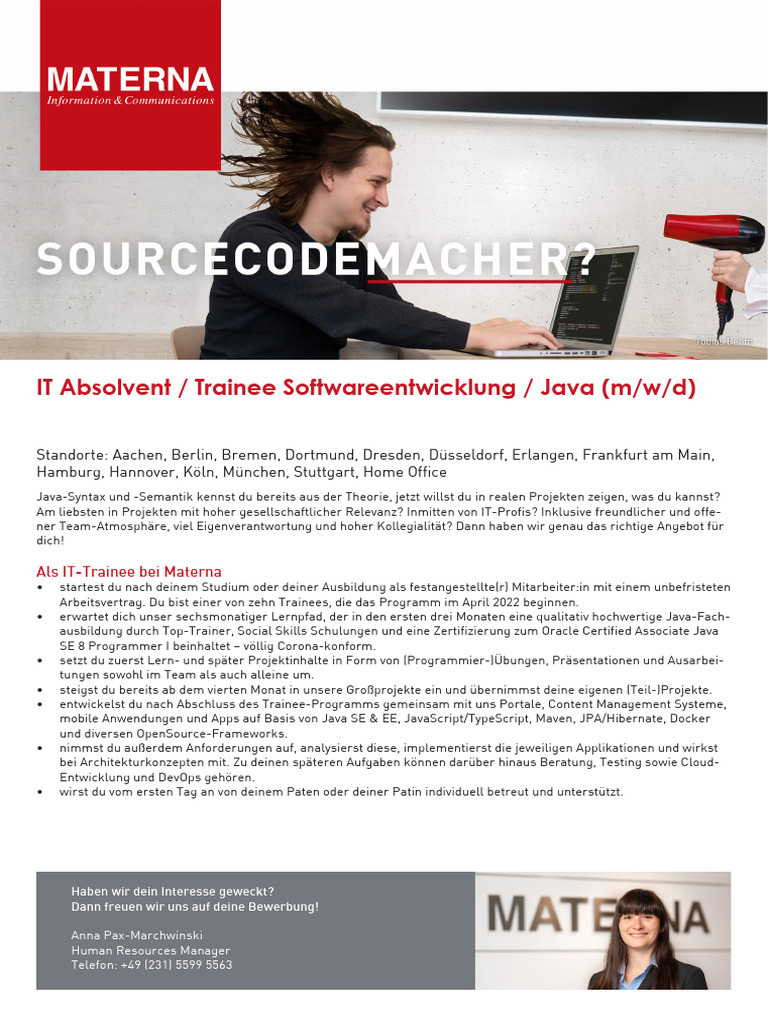 MATERNA
Information & Communications

SOURCECODEMACHER?

Tobias Böhm

IT Absolvent / Trainee Softwareentwicklung / Java (m/w/d)

Standorte: Aachen, Berlin, Bremen, Dortmund, Dresden, Düsseldorf, Erlangen, Frankfurt am Main, Hamburg, Hannover, Köln, München, Stuttgart, Home Office

Java-Syntax und -Semantik kennst du bereits aus der Theorie, jetzt willst du in realen Projekten zeigen, was du kannst? Am liebsten in Projekten mit hoher gesellschaftlicher Relevanz? Inmitten von IT-Profis? Inklusive freundlicher und offener Team-Atmosphäre, viel Eigenverantwortung und hoher Kollegialität? Dann haben wir genau das richtige Angebot für dich!

Als IT-Trainee bei Materna
• startest du nach deinem Studium oder deiner Ausbildung als festangestellte(r) Mitarbeiter:in mit einem unbefristeten Arbeitsvertrag. Du bist einer von zehn Trainees, die das Programm im April 2022 beginnen.
• erwartet dich unser sechsmonatiger Lernpfad, der in den ersten drei Monaten eine qualitativ hochwertige Java-Fachausbildung durch Top-Trainer, Social Skills Schulungen und eine Zertifizierung zum Oracle Certified Associate Java SE 8 Programmer I beinhaltet – völlig Corona-konform.
• setzt du zuerst Lern- und später Projektinhalte in Form von (Programmier-)Übungen, Präsentationen und Ausarbeitungen sowohl im Team als auch alleine um.
• steigst du bereits ab dem vierten Monat in unsere Großprojekte ein und übernimmst deine eigenen (Teil-)Projekte.
• entwickelst du nach Abschluss des Trainee-Programms gemeinsam mit uns Portale, Content Management Systeme, mobile Anwendungen und Apps auf Basis von Java SE & EE, JavaScript/TypeScript, Maven, JPA/Hibernate, Docker und diversen OpenSource-Frameworks.
• nimmst du außerdem Anforderungen auf, analysierst diese, implementierst die jeweiligen Applikationen und wirkst bei Architekturkonzepten mit. Zu deinen späteren Aufgaben können darüber hinaus Beratung, Testing sowie Cloud-Entwicklung und DevOps gehören.
• wirst du vom ersten Tag an von deinem Paten oder deiner Patin individuell betreut und unterstützt.

Haben wir dein Interesse geweckt?
Dann freuen wir uns auf deine Bewerbung!

Anna Pax-Marchwinski
Human Resources Manager
Telefon: +49 (231) 5599 5563

MATERNA